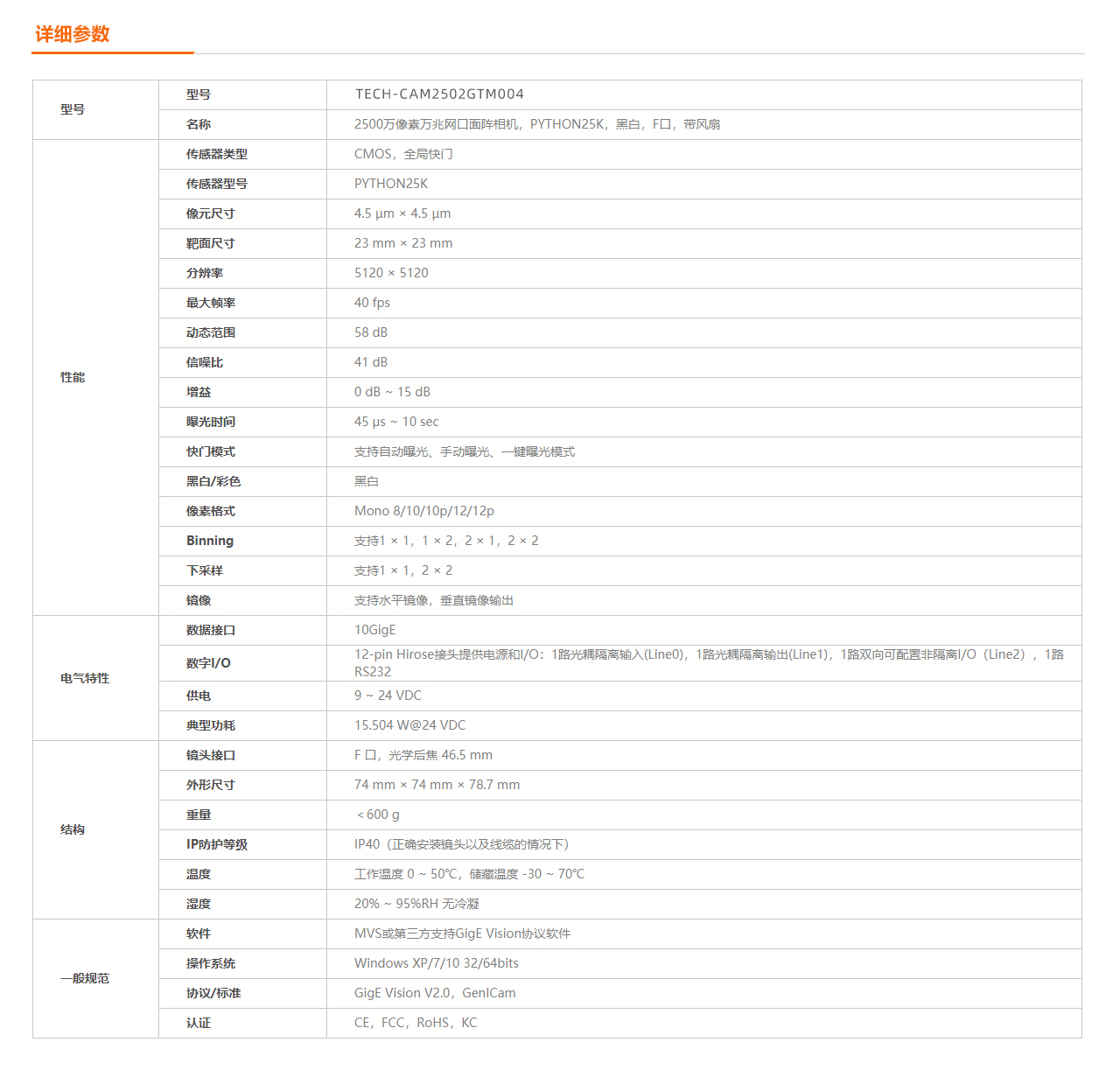 详细参数

| 型号 | 型号 | TECH-CAM2502GTM004 |
|---|---|---|
| | 名称 | 2500万像素万兆网口面阵相机，PYTHON25K，黑白，F口，带风扇 |
| 性能 | 传感器类型 | CMOS，全局快门 |
| | 传感器型号 | PYTHON25K |
| | 像元尺寸 | 4.5 μm × 4.5 μm |
| | 靶面尺寸 | 23 mm × 23 mm |
| | 分辨率 | 5120 × 5120 |
| | 最大帧率 | 40 fps |
| | 动态范围 | 58 dB |
| | 信噪比 | 41 dB |
| | 增益 | 0 dB ~ 15 dB |
| | 曝光时间 | 45 μs ~ 10 sec |
| | 快门模式 | 支持自动曝光、手动曝光、一键曝光模式 |
| | 黑白/彩色 | 黑白 |
| | 像素格式 | Mono 8/10/10p/12/12p |
| | Binning | 支持1 × 1，1 × 2，2 × 1，2 × 2 |
| | 下采样 | 支持1 × 1，2 × 2 |
| | 镜像 | 支持水平镜像，垂直镜像输出 |
| 电气特性 | 数据接口 | 10GigE |
| | 数字I/O | 12-pin Hirose接头提供电源和I/O：1路光耦隔离输入(Line0)，1路光耦隔离输出(Line1)，1路双向可配置非隔离I/O（Line2），1路RS232 |
| | 供电 | 9 ~ 24 VDC |
| | 典型功耗 | 15.504 W@24 VDC |
| 结构 | 镜头接口 | F 口，光学后焦 46.5 mm |
| | 外形尺寸 | 74 mm × 74 mm × 78.7 mm |
| | 重量 | ＜600 g |
| | IP防护等级 | IP40（正确安装镜头以及线缆的情况下） |
| | 温度 | 工作温度 0 ~ 50℃，储藏温度 -30 ~ 70℃ |
| | 湿度 | 20% ~ 95%RH 无冷凝 |
| 一般规范 | 软件 | MVS或第三方支持GigE Vision协议软件 |
| | 操作系统 | Windows XP/7/10 32/64bits |
| | 协议/标准 | GigE Vision V2.0，GenICam |
| | 认证 | CE，FCC，RoHS，KC |